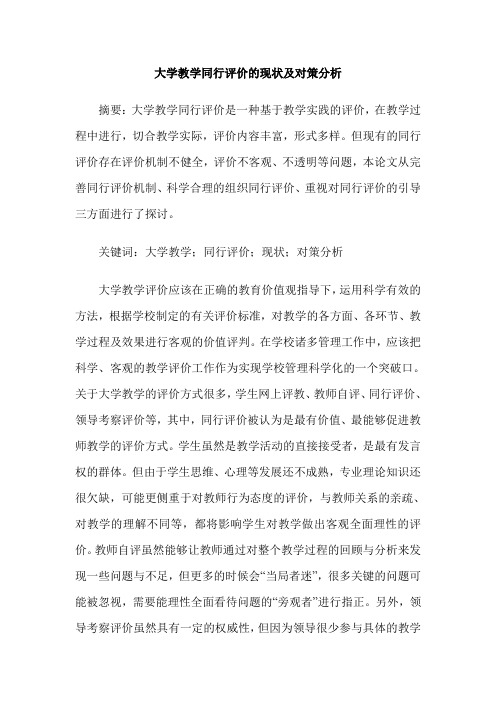 大学教学同行评价的现状及对策分析

摘要：大学教学同行评价是一种基于教学实践的评价，在教学过程中进行，切合教学实际，评价内容丰富，形式多样。但现有的同行评价存在评价机制不健全，评价不客观、不透明等问题，本论文从完善同行评价机制、科学合理的组织同行评价、重视对同行评价的引导三方面进行了探讨。

关键词：大学教学；同行评价；现状；对策分析

大学教学评价应该在正确的教育价值观指导下，运用科学有效的方法，根据学校制定的有关评价标准，对教学的各方面、各环节、教学过程及效果进行客观的价值评判。在学校诸多管理工作中，应该把科学、客观的教学评价工作作为实现学校管理科学化的一个突破口。关于大学教学的评价方式很多，学生网上评教、教师自评、同行评价、领导考察评价等，其中，同行评价被认为是最有价值、最能够促进教师教学的评价方式。学生虽然是教学活动的直接接受者，是最有发言权的群体。但由于学生思维、心理等发展还不成熟，专业理论知识还很欠缺，可能更侧重于对教师行为态度的评价，与教师关系的亲疏、对教学的理解不同等，都将影响学生对教学做出客观全面理性的评价。教师自评虽然能够让教师通过对整个教学过程的回顾与分析来发现一些问题与不足，但更多的时候会“当局者迷”，很多关键的问题可能被忽视，需要能理性全面看待问题的“旁观者”进行指正。另外，领导考察评价虽然具有一定的权威性，但因为领导很少参与具体的教学